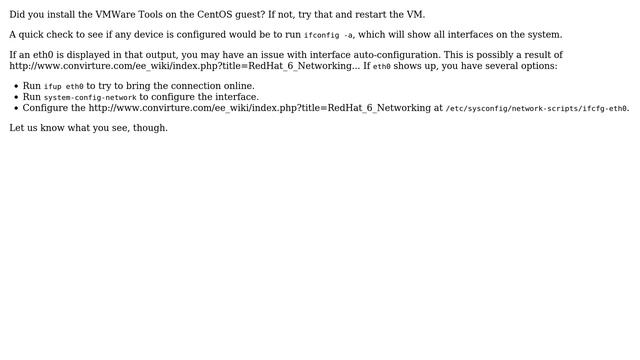 Did you install the VMWare Tools on the CentOS guest? If not, try that and restart the VM.

A quick check to see if any device is configured would be to run ifconfig -a, which will show all interfaces on the system.

If an eth0 is displayed in that output, you may have an issue with interface auto-configuration. This is possibly a result of http://www.convirture.com/ee_wiki/index.php?title=RedHat_6_Networking... If eth0 shows up, you have several options:

- Run ifup eth0 to try to bring the connection online.
- Run system-config-network to configure the interface.
- Configure the http://www.convirture.com/ee_wiki/index.php?title=RedHat_6_Networking at /etc/sysconfig/network-scripts/ifcfg-eth0.

Let us know what you see, though.